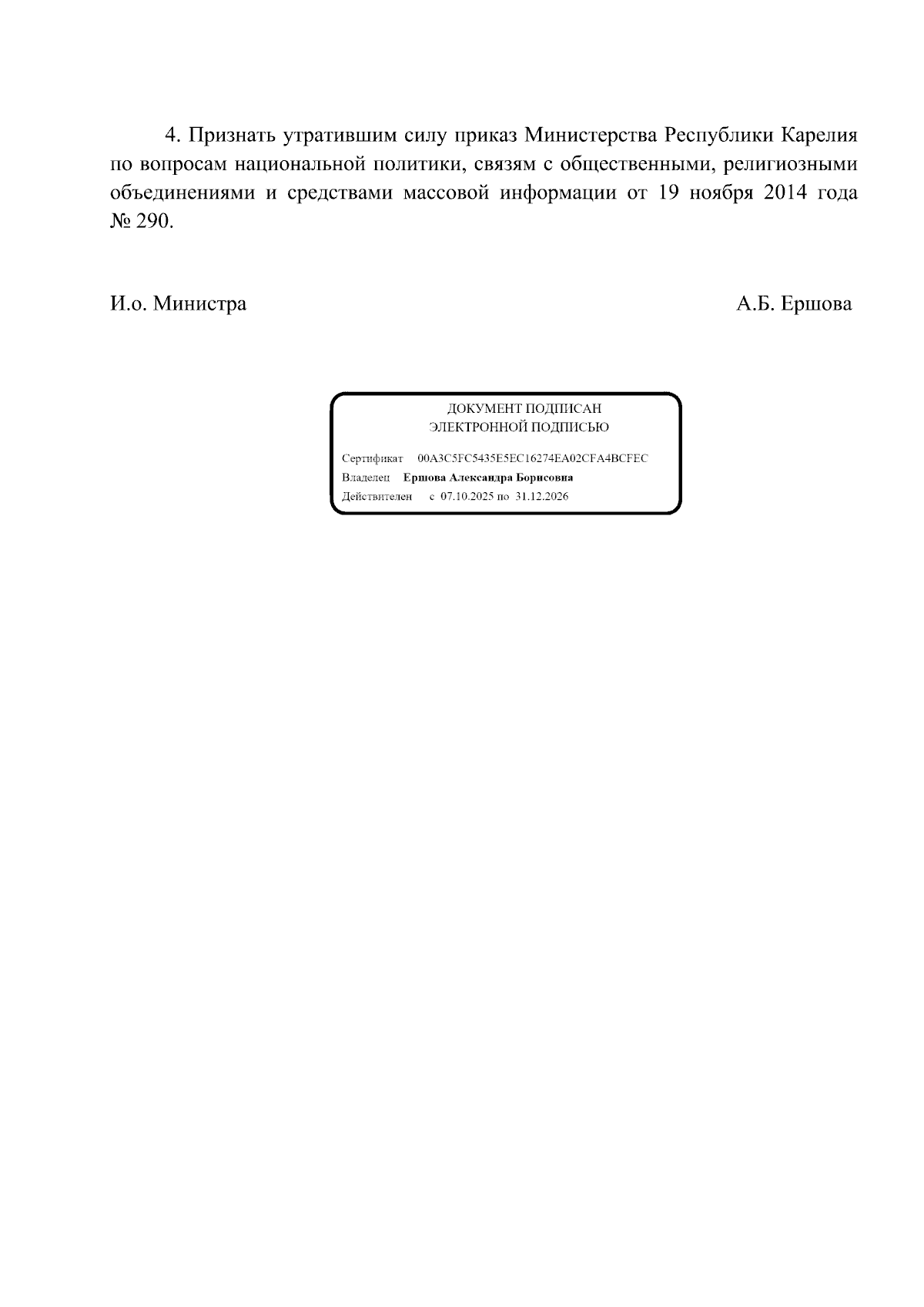 4. Признать утратившим силу приказ Министерства Республики Карелия по вопросам национальной политики, связям с общественными, религиозными объединениями и средствами массовой информации от 19 ноября 2014 года № 290.

И.о. Министра А.Б. Ершова

ДОКУМЕНТ ПОДПИСАН
ЭЛЕКТРОННОЙ ПОДПИСЬЮ

Сертификат 00A3C5FC5435E5EC16274EA02CFA4BCFEC
Владелец Ершова Александра Борисовна
Действителен с 07.10.2025 по 31.12.2026